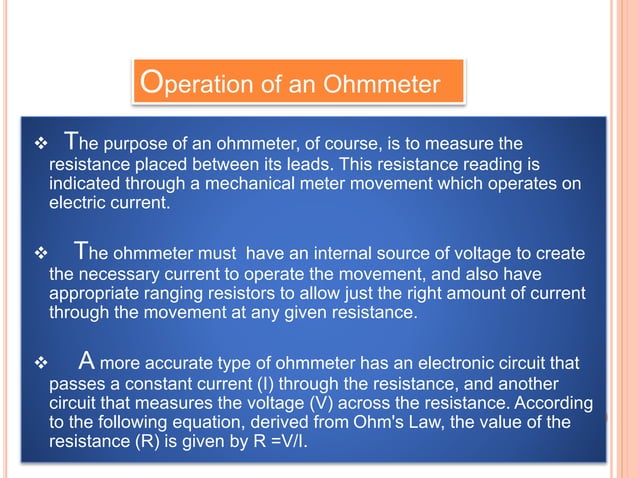 Operation of an Ohmmeter

❖ The purpose of an ohmmeter, of course, is to measure the resistance placed between its leads. This resistance reading is indicated through a mechanical meter movement which operates on electric current.

❖ The ohmmeter must have an internal source of voltage to create the necessary current to operate the movement, and also have appropriate ranging resistors to allow just the right amount of current through the movement at any given resistance.

❖ A more accurate type of ohmmeter has an electronic circuit that passes a constant current (I) through the resistance, and another circuit that measures the voltage (V) across the resistance. According to the following equation, derived from Ohm's Law, the value of the resistance (R) is given by R =V/I.